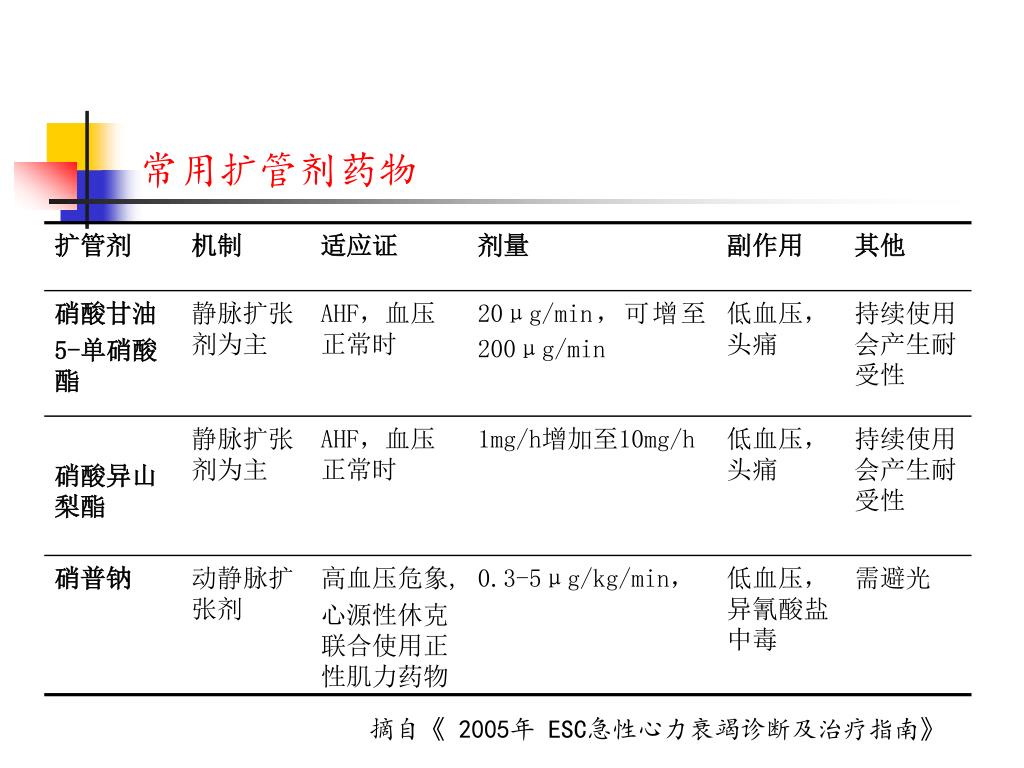 常用扩管剂药物

| 扩管剂 | 机制 | 适应证 | 剂量 | 副作用 | 其他 |
|---|---|---|---|---|---|
| 硝酸甘油 5-单硝酸酯 | 静脉扩张剂为主 | AHF，血压正常时 | 20μg/min，可增至200μg/min | 低血压，头痛 | 持续使用会产生耐受性 |
| 硝酸异山梨酯 | 静脉扩张剂为主 | AHF，血压正常时 | 1mg/h增加至10mg/h | 低血压，头痛 | 持续使用会产生耐受性 |
| 硝普钠 | 动静脉扩张剂 | 高血压危象，心源性休克联合使用正性肌力药物 | 0.3-5μg/kg/min， | 低血压，异氰酸盐中毒 | 需避光 |

摘自《 2005年 ESC急性心力衰竭诊断及治疗指南》